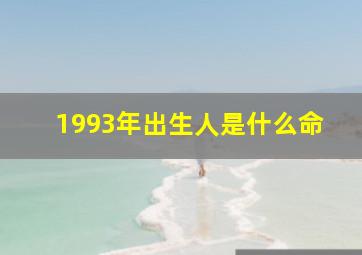 1993年出生人是什么命